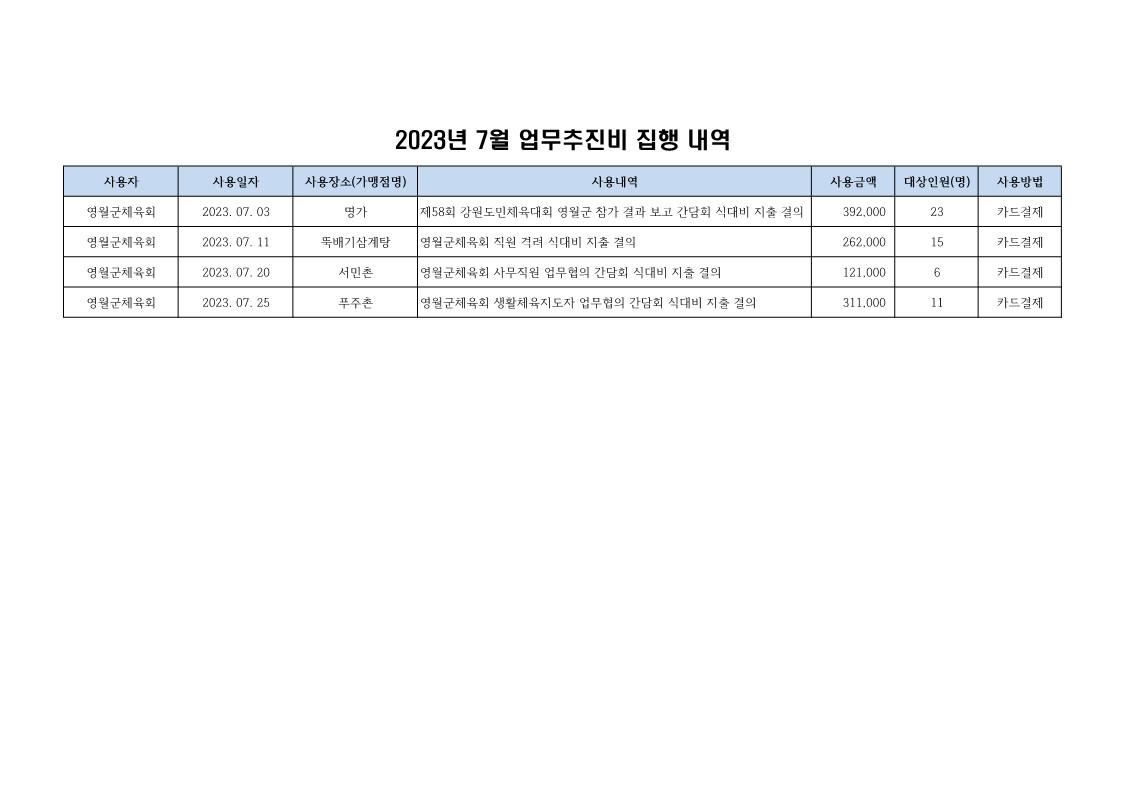 2023년 7월 업무추진비 집행 내역

| 사용자 | 사용일자 | 사용장소(가맹점명) | 사용내역 | 사용금액 | 대상인원(명) | 사용방법 |
|---|---|---|---|---|---|---|
| 영월군체육회 | 2023. 07. 03 | 명가 | 제58회 강원도민체육대회 영월군 참가 결과 보고 간담회 식대비 지출 결의 | 392,000 | 23 | 카드결제 |
| 영월군체육회 | 2023. 07. 11 | 뚝배기삼계탕 | 영월군체육회 직원 격려 식대비 지출 결의 | 262,000 | 15 | 카드결제 |
| 영월군체육회 | 2023. 07. 20 | 서민촌 | 영월군체육회 사무직원 업무협의 간담회 식대비 지출 결의 | 121,000 | 6 | 카드결제 |
| 영월군체육회 | 2023. 07. 25 | 푸주촌 | 영월군체육회 생활체육지도자 업무협의 간담회 식대비 지출 결의 | 311,000 | 11 | 카드결제 |